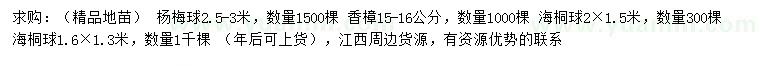 求购：（精品地苗） 杨梅球2.5-3米，数量1500棵 香樟15-16公分，数量1000棵 海桐球2×1.5米，数量300棵 海桐球1.6×1.3米，数量1千棵 （年后可上货），江西周边货源，有资源优势的联系